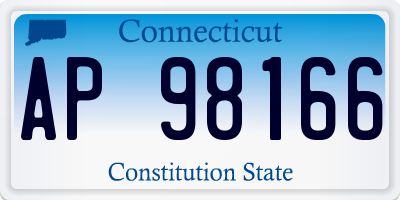 Connecticut

AP 98166

Constitution State